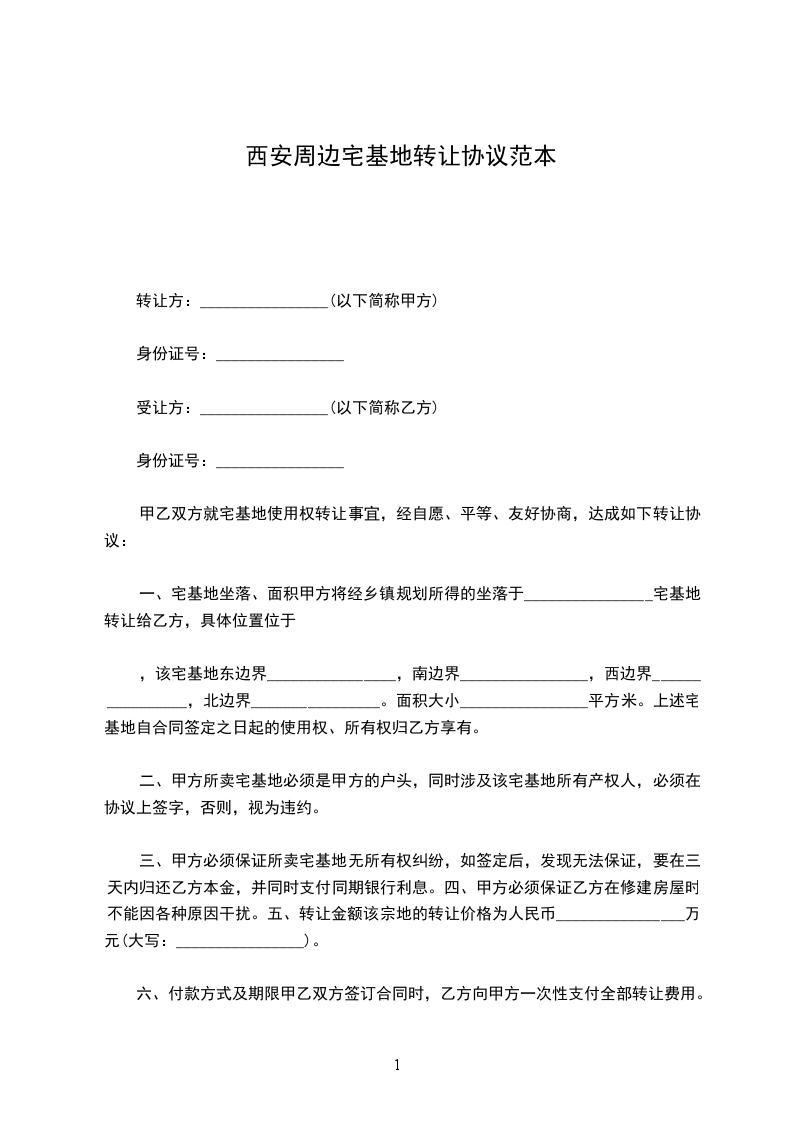 西安周边宅基地转让协议范本

转让方：________________(以下简称甲方)

身份证号：________________

受让方：________________(以下简称乙方)

身份证号：________________

甲乙双方就宅基地使用权转让事宜，经自愿、平等、友好协商，达成如下转让协议：

一、宅基地坐落、面积甲方将经乡镇规划所得的坐落于________________宅基地转让给乙方，具体位置位于

，该宅基地东边界________________，南边界________________，西边界________________，北边界________________。面积大小________________平方米。上述宅基地自合同签定之日起的使用权、所有权归乙方享有。

二、甲方所卖宅基地必须是甲方的户头，同时涉及该宅基地所有产权人，必须在协议上签字，否则，视为违约。

三、甲方必须保证所卖宅基地无所有权纠纷，如签定后，发现无法保证，要在三天内归还乙方本金，并同时支付同期银行利息。四、甲方必须保证乙方在修建房屋时不能因各种原因干扰。五、转让金额该宗地的转让价格为人民币________________万元(大写：________________)。

六、付款方式及期限甲乙双方签订合同时，乙方向甲方一次性支付全部转让费用。

1